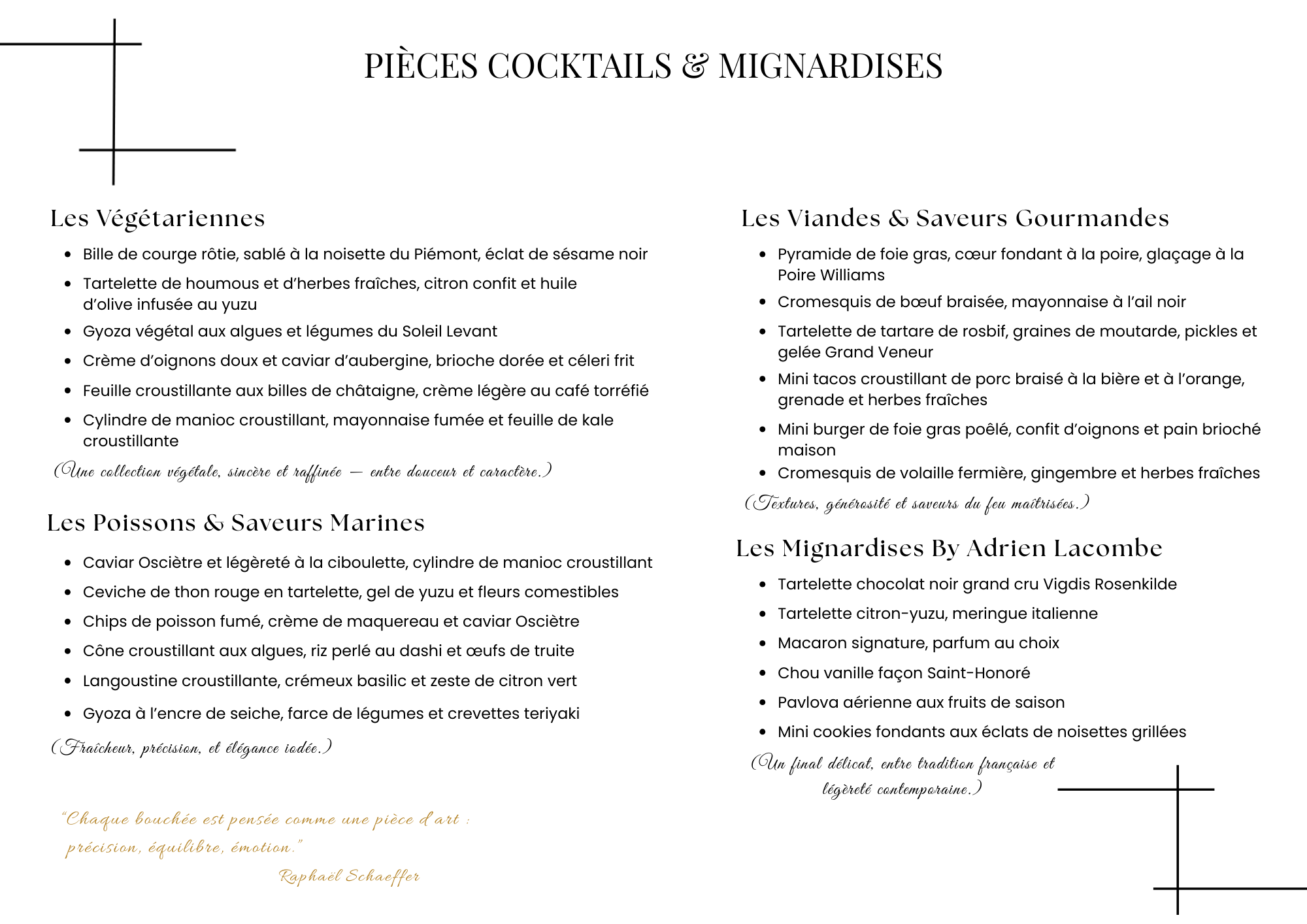 PIÈCES COCKTAILS & MIGNARDISES

Les Végétariennes

- Bille de courge rôtie, sablé à la noisette du Piémont, éclat de sésame noir
- Tartelette de houmous et d'herbes fraîches, citron confit et huile d'olive infusée au yuzu
- Gyoza végétal aux algues et légumes du Soleil Levant
- Crème d'oignons doux et caviar d'aubergine, brioche dorée et céleri frit
- Feuille croustillante aux billes de châtaigne, crème légère au café torréfié
- Cylindre de manioc croustillant, mayonnaise fumée et feuille de kale croustillante

(Une collection végétale, sincère et raffinée — entre douceur et caractère.)

Les Poissons & Saveurs Marines

- Caviar Osciètre et légèreté à la ciboulette, cylindre de manioc croustillant
- Ceviche de thon rouge en tartelette, gel de yuzu et fleurs comestibles
- Chips de poisson fumé, crème de maquereau et caviar Osciètre
- Cône croustillant aux algues, riz perlé au dashi et œufs de truite
- Langoustine croustillante, crémeux basilic et zeste de citron vert
- Gyoza à l'encre de seiche, farce de légumes et crevettes teriyaki

(Fraîcheur, précision, et élégance iodée.)

"Chaque bouchée est pensée comme une pièce d'art : précision, équilibre, émotion."
Raphaël Schaeffer

Les Viandes & Saveurs Gourmandes

- Pyramide de foie gras, cœur fondant à la poire, glaçage à la Poire Williams
- Cromesquis de bœuf braisée, mayonnaise à l'ail noir
- Tartelette de tartare de rosbif, graines de moutarde, pickles et gelée Grand Veneur
- Mini tacos croustillant de porc braisé à la bière et à l'orange, grenade et herbes fraîches
- Mini burger de foie gras poêlé, confit d'oignons et pain brioché maison
- Cromesquis de volaille fermière, gingembre et herbes fraîches

(Textures, générosité et saveurs du feu maîtrisées.)

Les Mignardises By Adrien Lacombe

- Tartelette chocolat noir grand cru Vigdis Rosenkilde
- Tartelette citron-yuzu, meringue italienne
- Macaron signature, parfum au choix
- Chou vanille façon Saint-Honoré
- Pavlova aérienne aux fruits de saison
- Mini cookies fondants aux éclats de noisettes grillées

(Un final délicat, entre tradition française et légèreté contemporaine.)